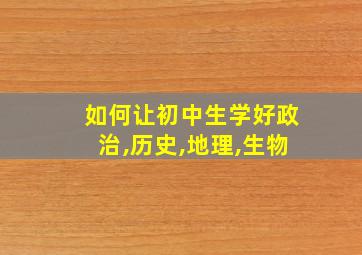 如何让初中生学好政治,历史,地理,生物